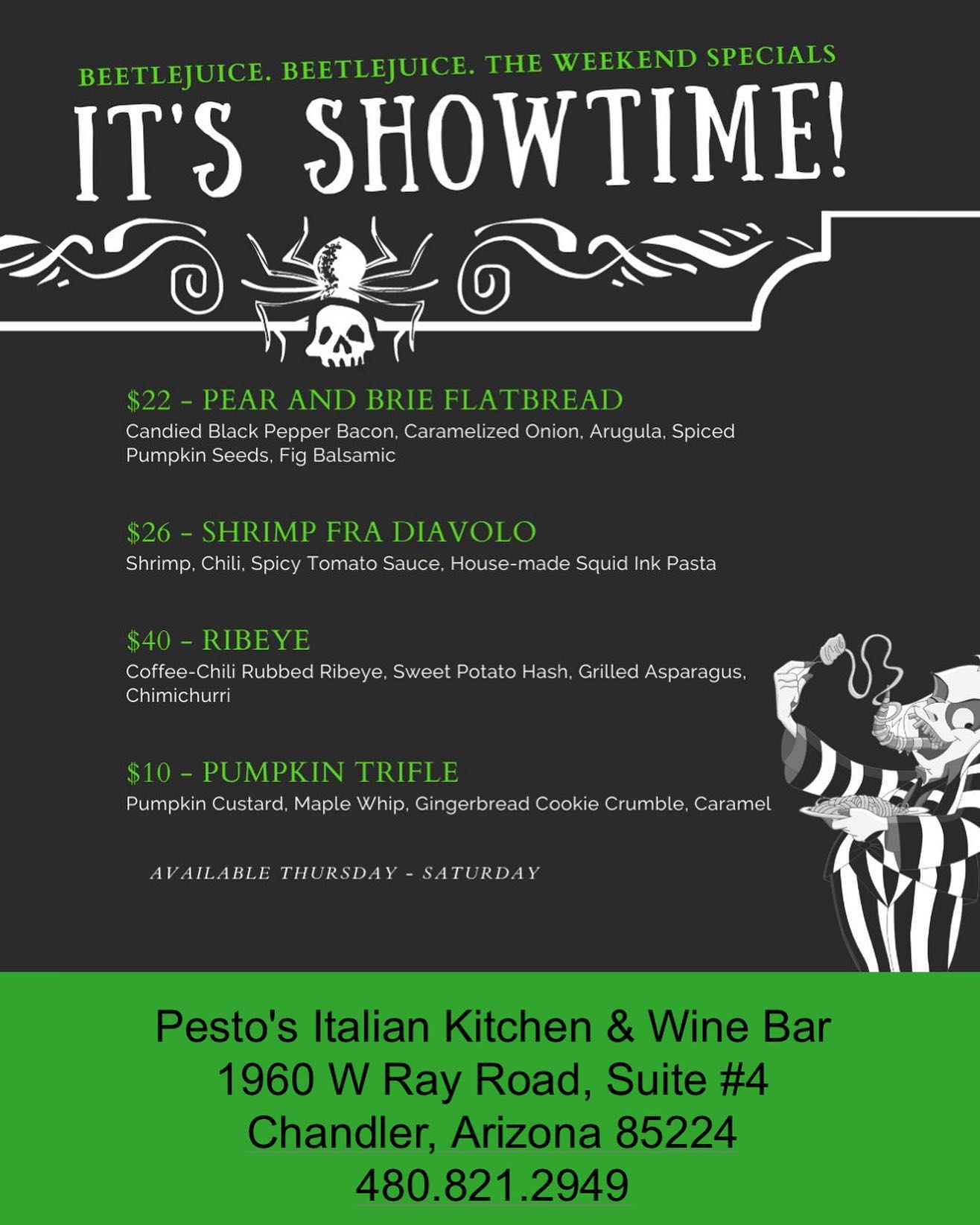 BEETLEJUICE. BEETLEJUICE. THE WEEKEND SPECIALS

IT'S SHOWTIME!

$22 - PEAR AND BRIE FLATBREAD
Candied Black Pepper Bacon, Caramelized Onion, Arugula, Spiced Pumpkin Seeds, Fig Balsamic

$26 - SHRIMP FRA DIAVOLO
Shrimp, Chili, Spicy Tomato Sauce, House-made Squid Ink Pasta

$40 - RIBEYE
Coffee-Chili Rubbed Ribeye, Sweet Potato Hash, Grilled Asparagus, Chimichurri

$10 - PUMPKIN TRIFLE
Pumpkin Custard, Maple Whip, Gingerbread Cookie Crumble, Caramel

AVAILABLE THURSDAY - SATURDAY

Pesto's Italian Kitchen & Wine Bar
1960 W Ray Road, Suite #4
Chandler, Arizona 85224
480.821.2949